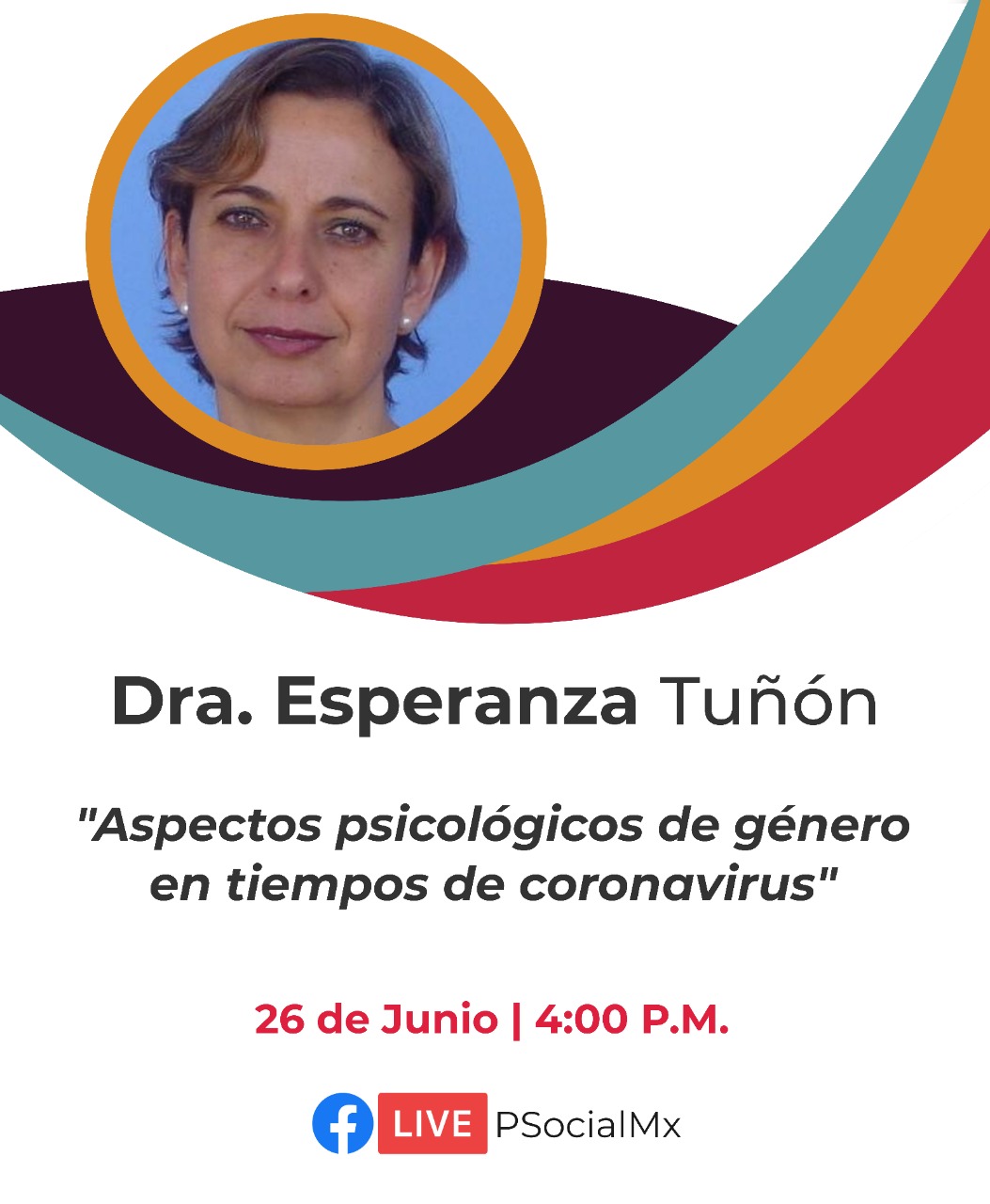 Dra. Esperanza Tuñón

"Aspectos psicológicos de género en tiempos de coronavirus"

26 de Junio | 4:00 P.M.

LIVE PSocialMx